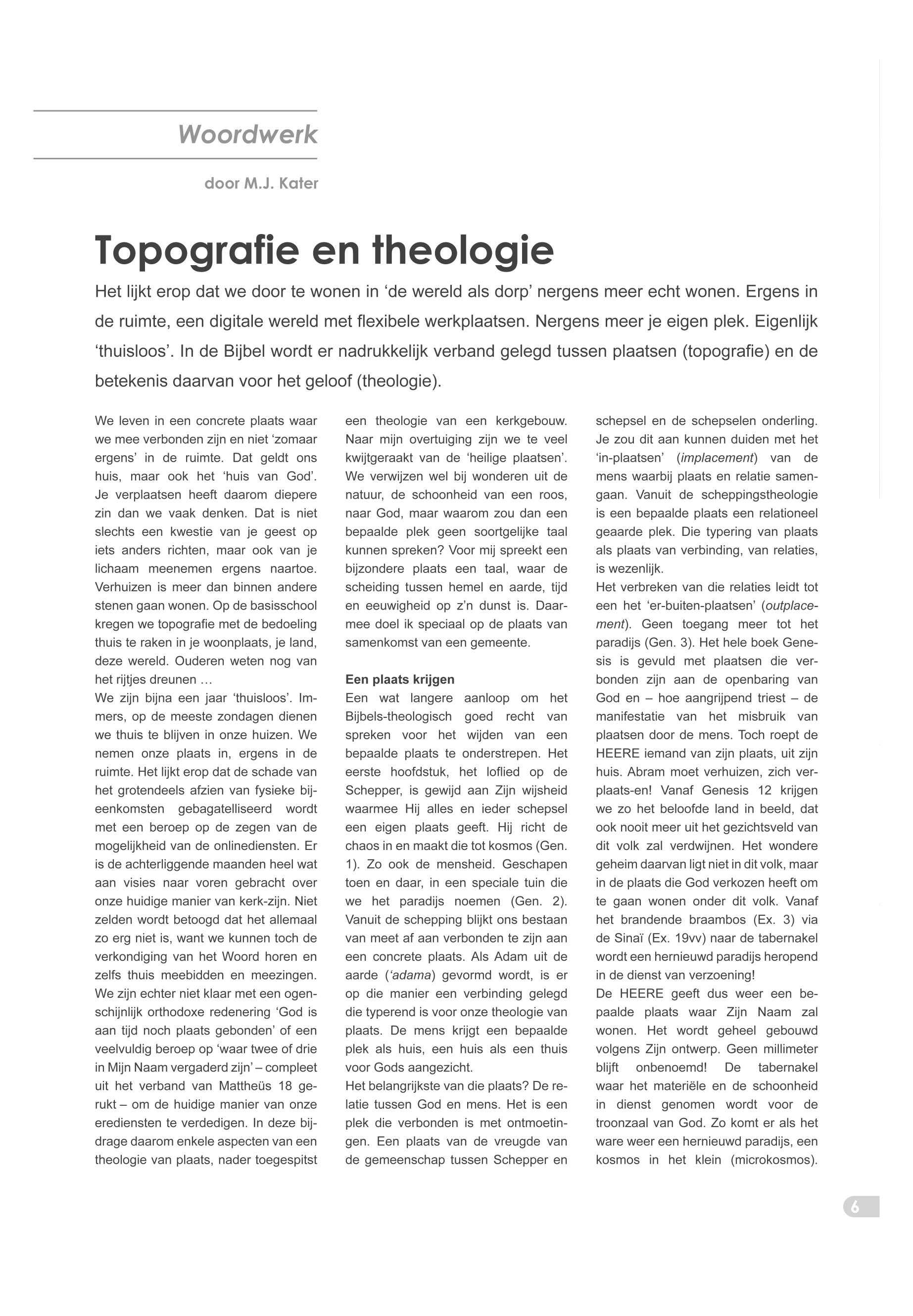 Woordwerk

door M.J. Kater

Topografie en theologie

Het lijkt erop dat we door te wonen in 'de wereld als dorp' nergens meer echt wonen. Ergens in de ruimte, een digitale wereld met flexibele werkplaatsen. Nergens meer je eigen plek. Eigenlijk 'thuisloos'. In de Bijbel wordt er nadrukkelijk verband gelegd tussen plaatsen (topografie) en de betekenis daarvan voor het geloof (theologie).

We leven in een concrete plaats waar we mee verbonden zijn en niet 'zomaar ergens' in de ruimte. Dat geldt ons huis, maar ook het 'huis van God'. Je verplaatsen heeft daarom diepere zin dan we vaak denken. Dat is niet slechts een kwestie van je geest op iets anders richten, maar ook van je lichaam meenemen ergens naartoe. Verhuizen is meer dan binnen andere stenen gaan wonen. Op de basisschool kregen we topografie met de bedoeling thuis te raken in je woonplaats, je land, deze wereld. Ouderen weten nog van het rijtjes dreunen …
We zijn bijna een jaar 'thuisloos'. Immers, op de meeste zondagen dienen we thuis te blijven in onze huizen. We nemen onze plaats in, ergens in de ruimte. Het lijkt erop dat de schade van het grotendeels afzien van fysieke bijeenkomsten gebagatelliseerd wordt met een beroep op de zegen van de mogelijkheid van de onlinediensten. Er is de achterliggende maanden heel wat aan visies naar voren gebracht over onze huidige manier van kerk-zijn. Niet zelden wordt betoogd dat het allemaal zo erg niet is, want we kunnen toch de verkondiging van het Woord horen en zelfs thuis meebidden en meezingen. We zijn echter niet klaar met een ogenschijnlijk orthodoxe redenering 'God is aan tijd noch plaats gebonden' of een veelvuldig beroep op 'waar twee of drie in Mijn Naam vergaderd zijn' – compleet uit het verband van Mattheüs 18 gerukt – om de huidige manier van onze erediensten te verdedigen. In deze bijdrage daarom enkele aspecten van een theologie van plaats, nader toegespitst een theologie van een kerkgebouw. Naar mijn overtuiging zijn we te veel kwijtgeraakt van de 'heilige plaatsen'. We verwijzen wel bij wonderen uit de natuur, de schoonheid van een roos, naar God, maar waarom zou dan een bepaalde plek geen soortgelijke taal kunnen spreken? Voor mij spreekt een bijzondere plaats een taal, waar de scheiding tussen hemel en aarde, tijd en eeuwigheid op z'n dunst is. Daarmee doel ik speciaal op de plaats van samenkomst van een gemeente.

Een plaats krijgen
Een wat langere aanloop om het Bijbels-theologisch goed recht van spreken voor het wijden van een bepaalde plaats te onderstrepen. Het eerste hoofdstuk, het loflied op de Schepper, is gewijd aan Zijn wijsheid waarmee Hij alles en ieder schepsel een eigen plaats geeft. Hij richt de chaos in en maakt die tot kosmos (Gen. 1). Zo ook de mensheid. Geschapen toen en daar, in een speciale tuin die we het paradijs noemen (Gen. 2). Vanuit de schepping blijkt ons bestaan van meet af aan verbonden te zijn aan een concrete plaats. Als Adam uit de aarde ('adama) gevormd wordt, is er op die manier een verbinding gelegd die typerend is voor onze theologie van plaats. De mens krijgt een bepaalde plek als huis, een huis als een thuis voor Gods aangezicht.
Het belangrijkste van die plaats? De relatie tussen God en mens. Het is een plek die verbonden is met ontmoetingen. Een plaats van de vreugde van de gemeenschap tussen Schepper en schepsel en de schepselen onderling. Je zou dit aan kunnen duiden met het 'in-plaatsen' (implacement) van de mens waarbij plaats en relatie samengaan. Vanuit de scheppingstheologie is een bepaalde plaats een relationeel geaarde plek. Die typering van plaats als plaats van verbinding, van relaties, is wezenlijk.
Het verbreken van die relaties leidt tot een het 'er-buiten-plaatsen' (outplacement). Geen toegang meer tot het paradijs (Gen. 3). Het hele boek Genesis is gevuld met plaatsen die verbonden zijn aan de openbaring van God en – hoe aangrijpend triest – de manifestatie van het misbruik van plaatsen door de mens. Toch roept de HEERE iemand van zijn plaats, uit zijn huis. Abram moet verhuizen, zich verplaats-en! Vanaf Genesis 12 krijgen we zo het beloofde land in beeld, dat ook nooit meer uit het gezichtsveld van dit volk zal verdwijnen. Het wondere geheim daarvan ligt niet in dit volk, maar in de plaats die God verkozen heeft om te gaan wonen onder dit volk. Vanaf het brandende braambos (Ex. 3) via de Sinaï (Ex. 19vv) naar de tabernakel wordt een hernieuwd paradijs heropend in de dienst van verzoening!
De HEERE geeft dus weer een bepaalde plaats waar Zijn Naam zal wonen. Het wordt geheel gebouwd volgens Zijn ontwerp. Geen millimeter blijft onbenoemd! De tabernakel waar het materiële en de schoonheid in dienst genomen wordt voor de troonzaal van God. Zo komt er als het ware weer een hernieuwd paradijs, een kosmos in het klein (microkosmos).

6